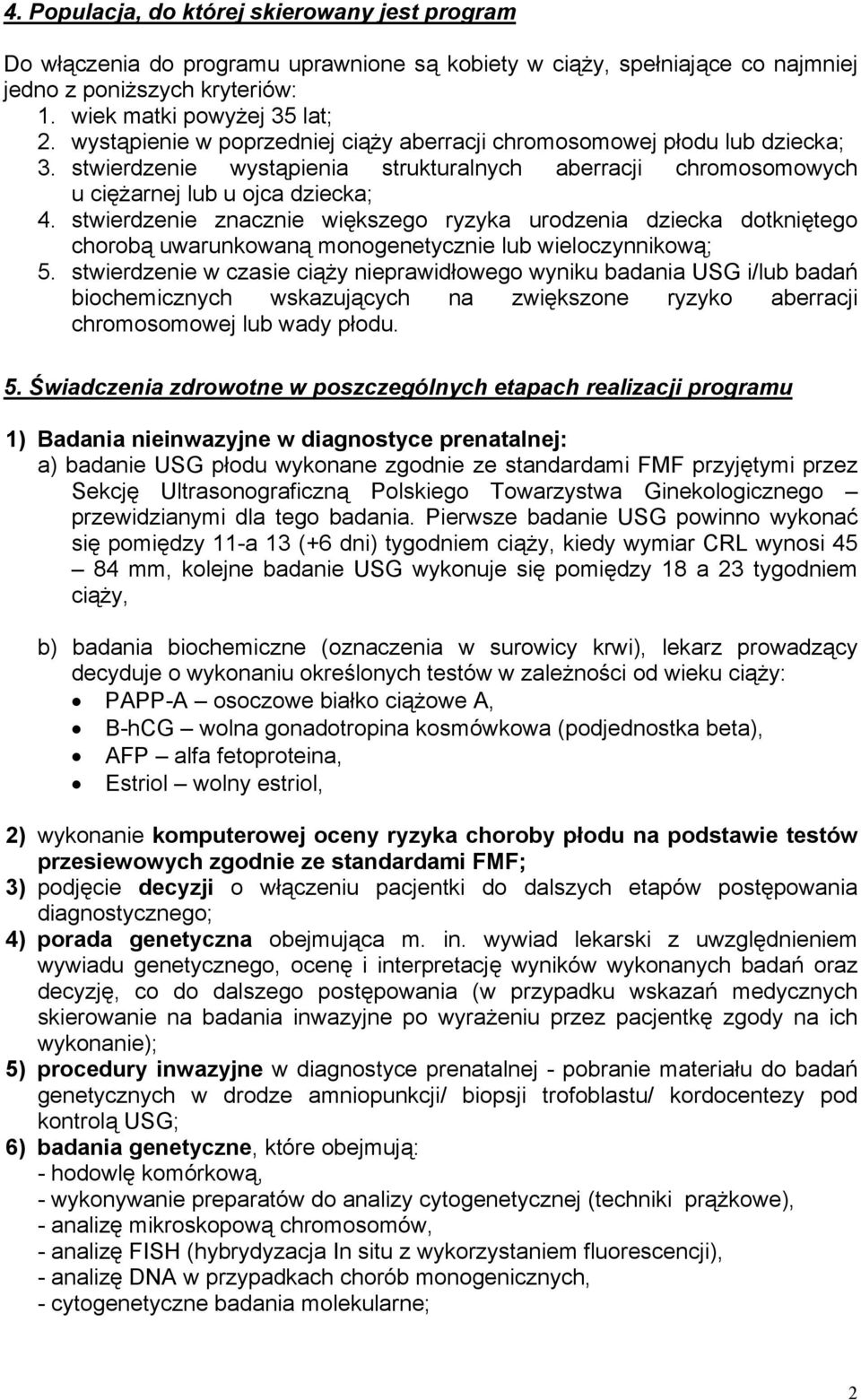 4. Populacja, do której skierowany jest program

Do włączenia do programu uprawnione są kobiety w ciąży, spełniające co najmniej jedno z poniższych kryteriów:
1. wiek matki powyżej 35 lat;
2. wystąpienie w poprzedniej ciąży aberracji chromosomowej płodu lub dziecka;
3. stwierdzenie wystąpienia strukturalnych aberracji chromosomowych u ciężarnej lub u ojca dziecka;
4. stwierdzenie znacznie większego ryzyka urodzenia dziecka dotkniętego chorobą uwarunkowaną monogenetycznie lub wieloczynnikową;
5. stwierdzenie w czasie ciąży nieprawidłowego wyniku badania USG i/lub badań biochemicznych wskazujących na zwiększone ryzyko aberracji chromosomowej lub wady płodu.

5. Świadczenia zdrowotne w poszczególnych etapach realizacji programu

1) Badania nieinwazyjne w diagnostyce prenatalnej:
a) badanie USG płodu wykonane zgodnie ze standardami FMF przyjętymi przez Sekcję Ultrasonograficzną Polskiego Towarzystwa Ginekologicznego – przewidzianymi dla tego badania. Pierwsze badanie USG powinno wykonać się pomiędzy 11-a 13 (+6 dni) tygodniem ciąży, kiedy wymiar CRL wynosi 45 – 84 mm, kolejne badanie USG wykonuje się pomiędzy 18 a 23 tygodniem ciąży,

b) badania biochemiczne (oznaczenia w surowicy krwi), lekarz prowadzący decyduje o wykonaniu określonych testów w zależności od wieku ciąży:
• PAPP-A – osoczowe białko ciążowe A,
• B-hCG – wolna gonadotropina kosmówkowa (podjednostka beta),
• AFP – alfa fetoproteina,
• Estriol – wolny estriol,

2) wykonanie komputerowej oceny ryzyka choroby płodu na podstawie testów przesiewowych zgodnie ze standardami FMF;
3) podjęcie decyzji o włączeniu pacjentki do dalszych etapów postępowania diagnostycznego;
4) porada genetyczna obejmująca m. in. wywiad lekarski z uwzględnieniem wywiadu genetycznego, ocenę i interpretację wyników wykonanych badań oraz decyzję, co do dalszego postępowania (w przypadku wskazań medycznych skierowanie na badania inwazyjne po wyrażeniu przez pacjentkę zgody na ich wykonanie);
5) procedury inwazyjne w diagnostyce prenatalnej - pobranie materiału do badań genetycznych w drodze amniopunkcji/ biopsji trofoblastu/ kordocentezy pod kontrolą USG;
6) badania genetyczne, które obejmują:
- hodowlę komórkową,
- wykonywanie preparatów do analizy cytogenetycznej (techniki prążkowe),
- analizę mikroskopową chromosomów,
- analizę FISH (hybrydyzacja In situ z wykorzystaniem fluorescencji),
- analizę DNA w przypadkach chorób monogenicznych,
- cytogenetyczne badania molekularne;

2